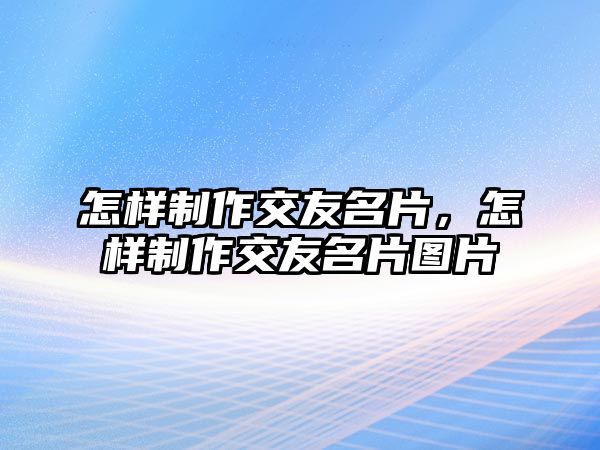 怎样制作交友名片，怎样制作交友名片图片